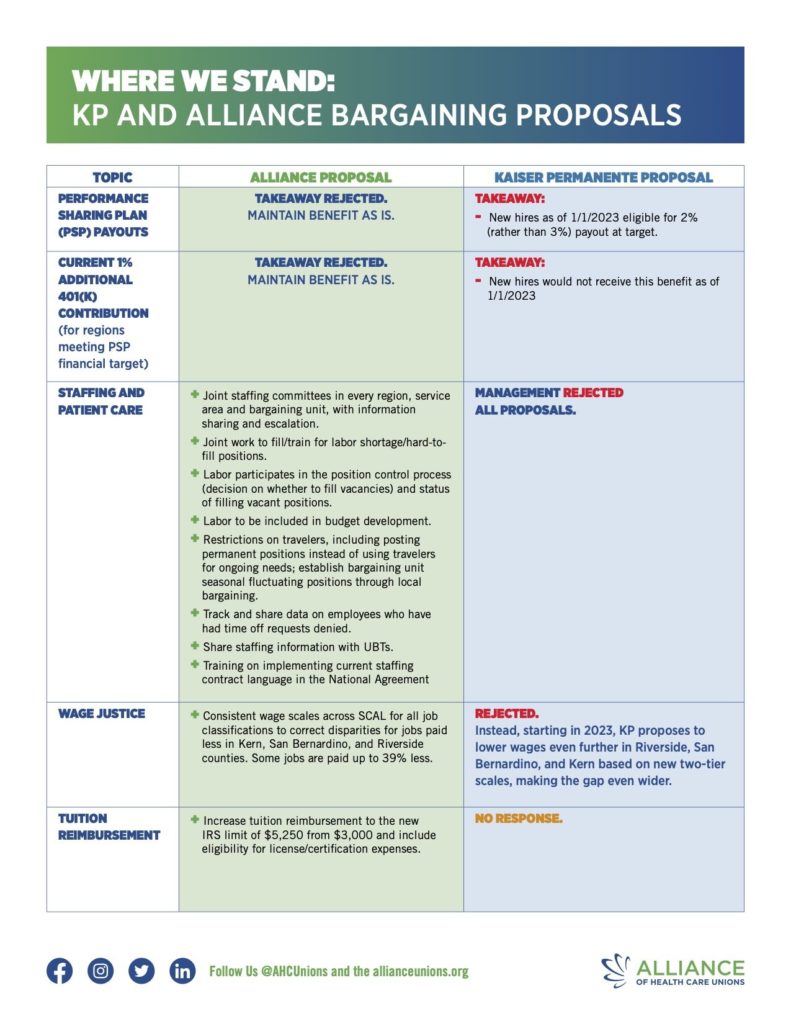 WHERE WE STAND:
KP AND ALLIANCE BARGAINING PROPOSALS

| TOPIC | ALLIANCE PROPOSAL | KAISER PERMANENTE PROPOSAL |
|---|---|---|
| PERFORMANCE SHARING PLAN (PSP) PAYOUTS | TAKEAWAY REJECTED. MAINTAIN BENEFIT AS IS. | TAKEAWAY: - New hires as of 1/1/2023 eligible for 2% (rather than 3%) payout at target. |
| CURRENT 1% ADDITIONAL 401(K) CONTRIBUTION (for regions meeting PSP financial target) | TAKEAWAY REJECTED. MAINTAIN BENEFIT AS IS. | TAKEAWAY: - New hires would not receive this benefit as of 1/1/2023 |
| STAFFING AND PATIENT CARE | + Joint staffing committees in every region, service area and bargaining unit, with information sharing and escalation. + Joint work to fill/train for labor shortage/hard-to-fill positions. + Labor participates in the position control process (decision on whether to fill vacancies) and status of filling vacant positions. + Labor to be included in budget development. + Restrictions on travelers, including posting permanent positions instead of using travelers for ongoing needs; establish bargaining unit seasonal fluctuating positions through local bargaining. + Track and share data on employees who have had time off requests denied. + Share staffing information with UBTs. + Training on implementing current staffing contract language in the National Agreement | MANAGEMENT REJECTED ALL PROPOSALS. |
| WAGE JUSTICE | + Consistent wage scales across SCAL for all job classifications to correct disparities for jobs paid less in Kern, San Bernardino, and Riverside counties. Some jobs are paid up to 39% less. | REJECTED. Instead, starting in 2023, KP proposes to lower wages even further in Riverside, San Bernardino, and Kern based on new two-tier scales, making the gap even wider. |
| TUITION REIMBURSEMENT | + Increase tuition reimbursement to the new IRS limit of $5,250 from $3,000 and include eligibility for license/certification expenses. | NO RESPONSE. |

Follow Us @AHCUnions and the allianceunions.org

ALLIANCE OF HEALTH CARE UNIONS